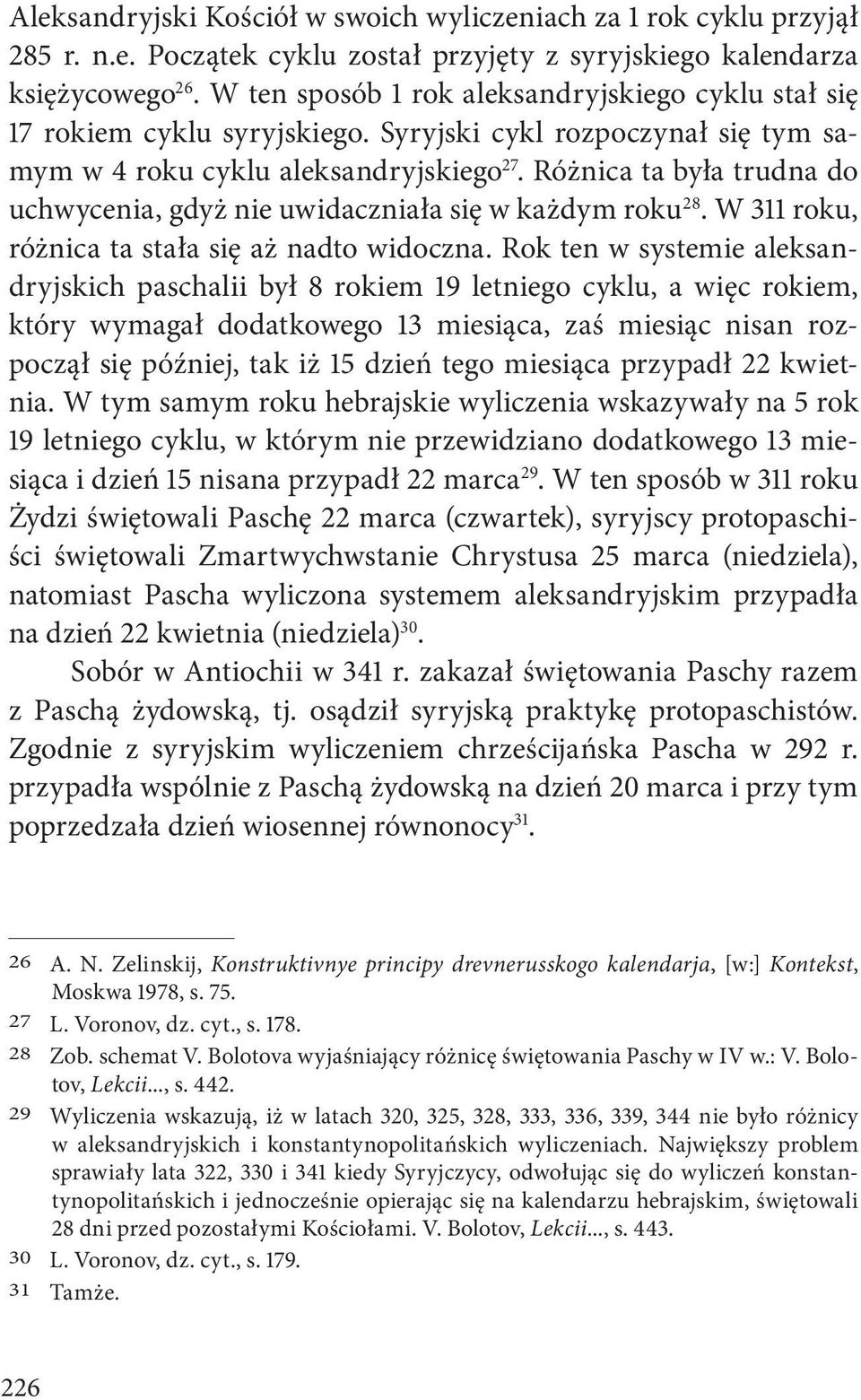 Aleksandryjski Kościół w swoich wyliczeniach za 1 rok cyklu przyjął 285 r. n.e. Początek cyklu został przyjęty z syryjskiego kalendarza księżycowego$^{26}$. W ten sposób 1 rok aleksandryjskiego cyklu stał się 17 rokiem cyklu syryjskiego. Syryjski cykl rozpoczynał się tym samym w 4 roku cyklu aleksandryjskiego$^{27}$. Różnica ta była trudna do uchwycenia, gdyż nie uwidaczniała się w każdym roku$^{28}$. W 311 roku, różnica ta stała się aż nadto widoczna. Rok ten w systemie aleksandryjskich paschalii był 8 rokiem 19 letniego cyklu, a więc rokiem, który wymagał dodatkowego 13 miesiąca, zaś miesiąc nisan rozpoczął się później, tak iż 15 dzień tego miesiąca przypadł 22 kwietnia. W tym samym roku hebrajskie wyliczenia wskazywały na 5 rok 19 letniego cyklu, w którym nie przewidziano dodatkowego 13 miesiąca i dzień 15 nisana przypadł 22 marca$^{29}$. W ten sposób w 311 roku Żydzi świętowali Paschę 22 marca (czwartek), syryjscy protopaschiści świętowali Zmartwychwstanie Chrystusa 25 marca (niedziela), natomiast Pascha wyliczona systemem aleksandryjskim przypadła na dzień 22 kwietnia (niedziela)$^{30}$.

Sobór w Antiochii w 341 r. zakazał świętowania Paschy razem z Paschą żydowską, tj. osądził syryjską praktykę protopaschistów. Zgodnie z syryjskim wyliczeniem chrześcijańska Pascha w 292 r. przypadła wspólnie z Paschą żydowską na dzień 20 marca i przy tym poprzedzała dzień wiosennej równonocy$^{31}$.

26 A. N. Zelinskij, Konstruktivnye principy drevnerusskogo kalendarja, [w:] Kontekst, Moskwa 1978, s. 75.
27 L. Voronov, dz. cyt., s. 178.
28 Zob. schemat V. Bolotova wyjaśniający różnicę świętowania Paschy w IV w.: V. Bolotov, Lekcii..., s. 442.
29 Wyliczenia wskazują, iż w latach 320, 325, 328, 333, 336, 339, 344 nie było różnicy w aleksandryjskich i konstantynopolitańskich wyliczeniach. Największy problem sprawiały lata 322, 330 i 341 kiedy Syryjczycy, odwołując się do wyliczeń konstantynopolitańskich i jednocześnie opierając się na kalendarzu hebrajskim, świętowali 28 dni przed pozostałymi Kościołami. V. Bolotov, Lekcii..., s. 443.
30 L. Voronov, dz. cyt., s. 179.
31 Tamże.

226